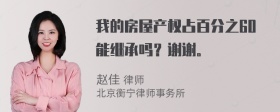 我的房屋产权占百分之60能继承吗？谢谢。

赵佳 律师
北京衡宁律师事务所